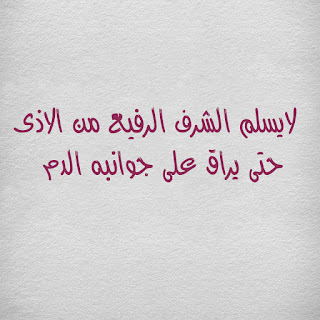 لايسلم الشرف الرفيع من الاذى
حتى يراق على جوانبه الدم